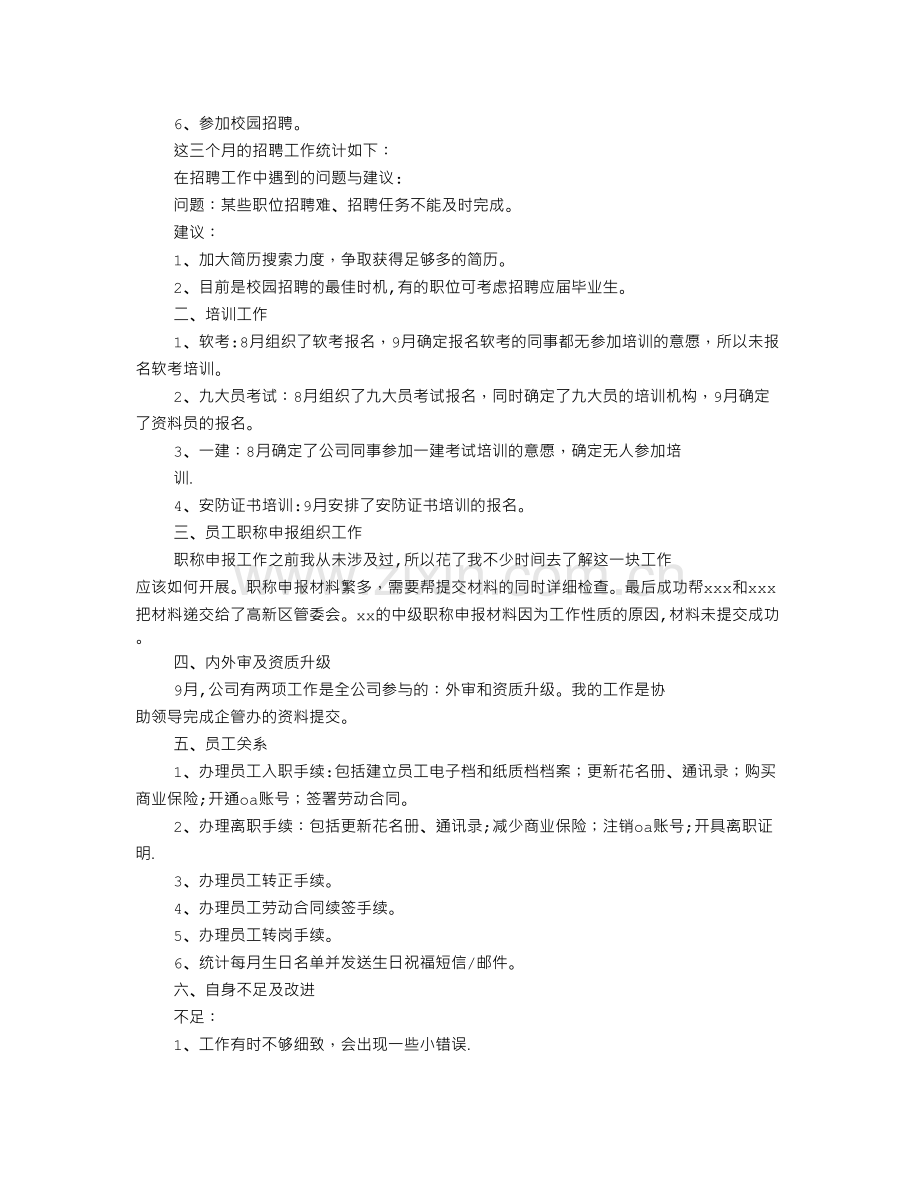 6、参加校园招聘。

这三个月的招聘工作统计如下：

在招聘工作中遇到的问题与建议：

问题：某些职位招聘难、招聘任务不能及时完成。

建议：

1、加大简历搜索力度，争取获得足够多的简历。

2、目前是校园招聘的最佳时机,有的职位可考虑招聘应届毕业生。

二、培训工作

1、软考:8月组织了软考报名，9月确定报名软考的同事都无参加培训的意愿，所以未报名软考培训。

2、九大员考试：8月组织了九大员考试报名，同时确定了九大员的培训机构，9月确定了资料员的报名。

3、一建：8月确定了公司同事参加一建考试培训的意愿，确定无人参加培训.

4、安防证书培训:9月安排了安防证书培训的报名。

三、员工职称申报组织工作

职称申报工作之前我从未涉及过,所以花了我不少时间去了解这一块工作应该如何开展。职称申报材料繁多，需要帮提交材料的同时详细检查。最后成功帮xxx和xxx把材料递交给了高新区管委会。xx的中级职称申报材料因为工作性质的原因,材料未提交成功。

四、内外审及资质升级

9月,公司有两项工作是全公司参与的：外审和资质升级。我的工作是协助领导完成企管办的资料提交。

五、员工关系

1、办理员工入职手续:包括建立员工电子档和纸质档档案；更新花名册、通讯录；购买商业保险;开通oa账号；签署劳动合同。

2、办理离职手续：包括更新花名册、通讯录;减少商业保险；注销oa账号;开具离职证明.

3、办理员工转正手续。

4、办理员工劳动合同续签手续。

5、办理员工转岗手续。

6、统计每月生日名单并发送生日祝福短信/邮件。

六、自身不足及改进

不足：

1、工作有时不够细致，会出现一些小错误.